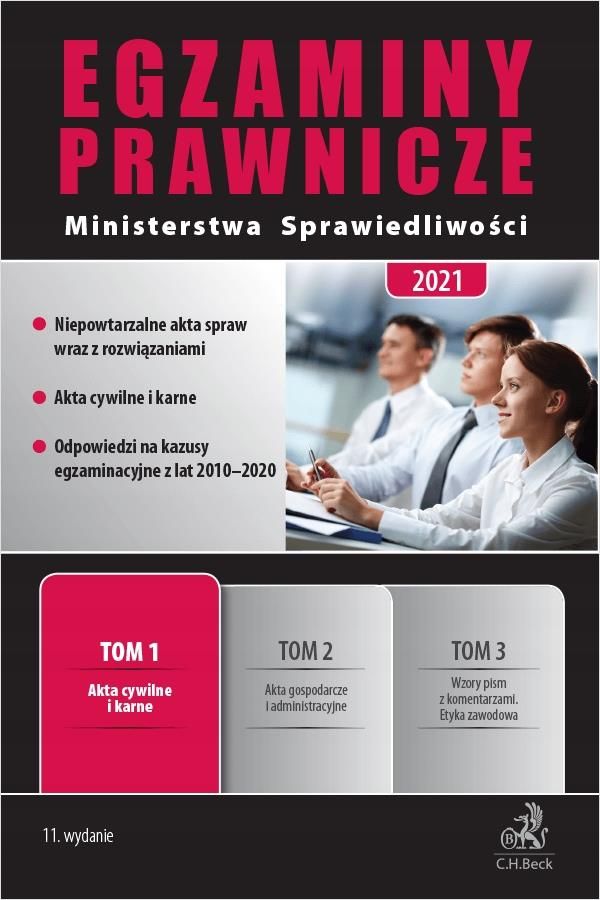 EGZAMINY PRAWNICZE

Ministerstwa Sprawiedliwości

2021

• Niepowtarzalne akta spraw wraz z rozwiązaniami

• Akta cywilne i karne

• Odpowiedzi na kazusy egzaminacyjne z lat 2010–2020

TOM 1
Akta cywilne i karne

TOM 2
Akta gospodarcze i administracyjne

TOM 3
Wzory pism z komentarzami. Etyka zawodowa

11. wydanie

C.H.Beck